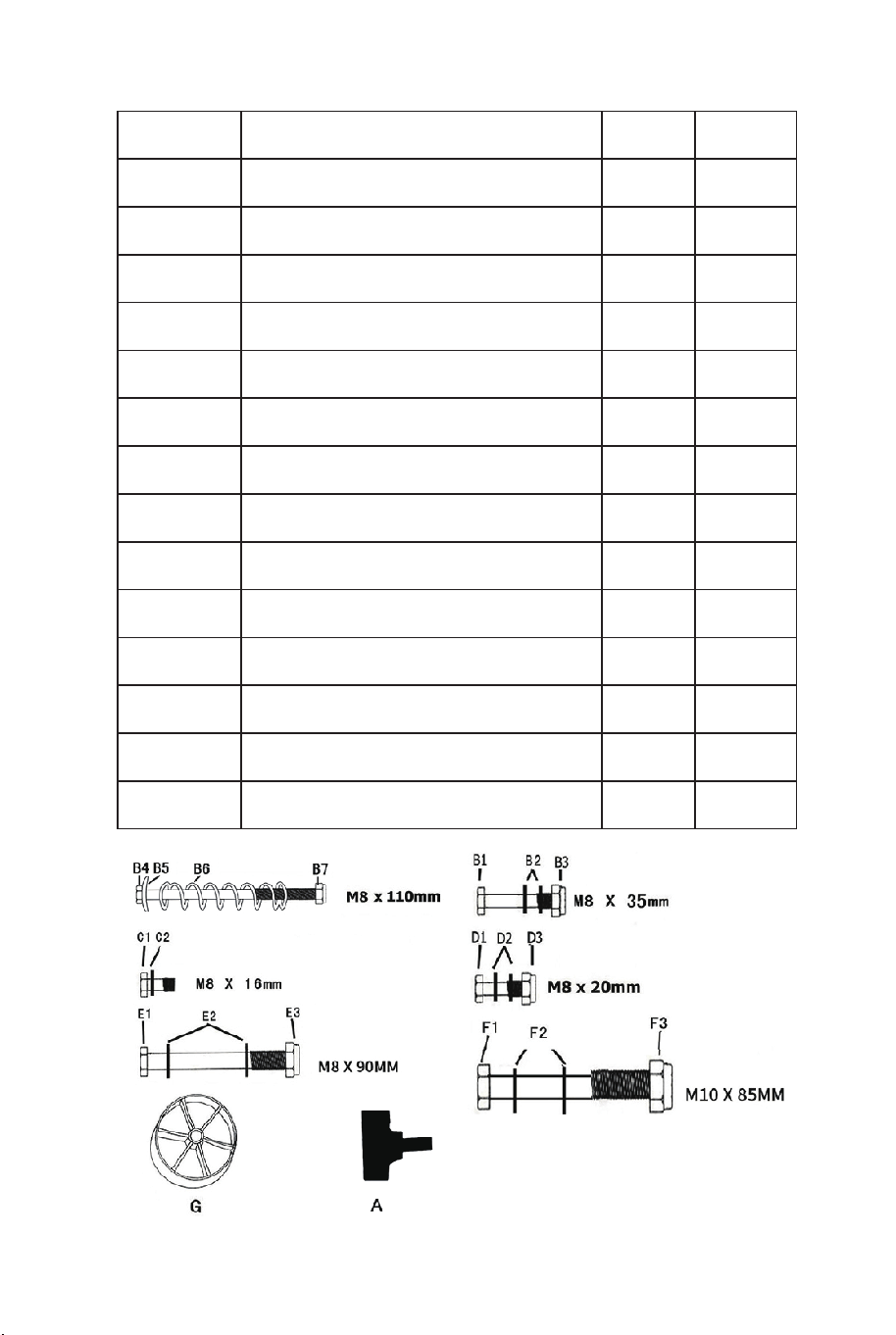 B4 B5 B6 B7 M8 x 110mm

B1 B2 B3 M8 X 35mm

C1 C2 M8 X 16mm

D1 D2 D3 M8 x 20mm

E1 E2 E3 M8 X 90MM

F1 F2 F3 M10 X 85MM

G

A